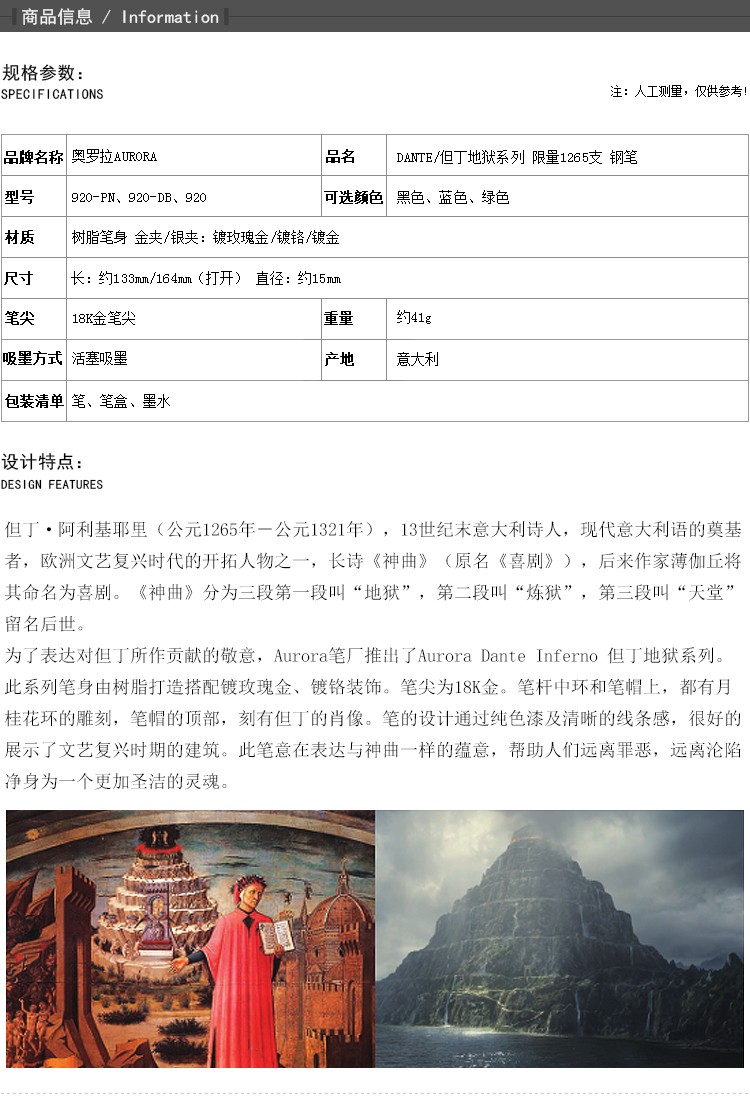 商品信息 / Information

规格参数：
SPECIFICATIONS

注：人工测量，仅供参考！

| 品牌名称 | 奥罗拉AURORA | 品名 | DANTE/但丁地狱系列 限量1265支 钢笔 |
|---|---|---|---|
| 型号 | 920-PN、920-DB、920 | 可选颜色 | 黑色、蓝色、绿色 |
| 材质 | 树脂笔身 金夹/银夹：镀玫瑰金/镀铬/镀金 | | |
| 尺寸 | 长：约133mm/164mm（打开） 直径：约15mm | | |
| 笔尖 | 18K金笔尖 | 重量 | 约41g |
| 吸墨方式 | 活塞吸墨 | 产地 | 意大利 |
| 包装清单 | 笔、笔盒、墨水 | | |

设计特点：
DESIGN FEATURES

但丁·阿利基耶里（公元1265年－公元1321年），13世纪末意大利诗人，现代意大利语的奠基者，欧洲文艺复兴时代的开拓人物之一，长诗《神曲》（原名《喜剧》），后来作家薄伽丘将其命名为喜剧。《神曲》分为三段第一段叫“地狱”，第二段叫“炼狱”，第三段叫“天堂”留名后世。
为了表达对但丁所作贡献的敬意，Aurora笔厂推出了Aurora Dante Inferno 但丁地狱系列。此系列笔身由树脂打造搭配镀玫瑰金、镀铬装饰。笔尖为18K金。笔杆中环和笔帽上，都有月桂花环的雕刻，笔帽的顶部，刻有但丁的肖像。笔的设计通过纯色漆及清晰的线条感，很好的展示了文艺复兴时期的建筑。此笔意在表达与神曲一样的蕴意，帮助人们远离罪恶，远离沦陷净身为一个更加圣洁的灵魂。